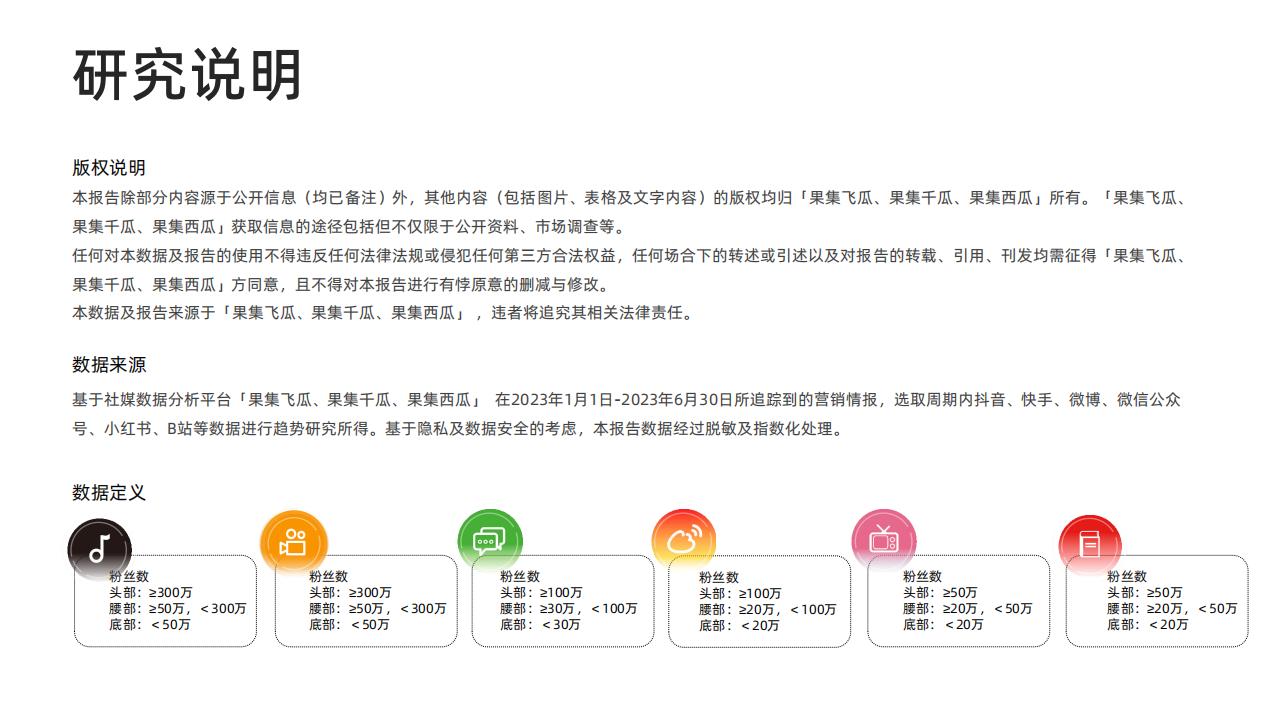 研究说明

版权说明
本报告除部分内容源于公开信息（均已备注）外，其他内容（包括图片、表格及文字内容）的版权均归「果集飞瓜、果集千瓜、果集西瓜」所有。「果集飞瓜、果集千瓜、果集西瓜」获取信息的途径包括但不仅限于公开资料、市场调查等。
任何对本数据及报告的使用不得违反任何法律法规或侵犯任何第三方合法权益，任何场合下的转述或引述以及对报告的转载、引用、刊发均需征得「果集飞瓜、果集千瓜、果集西瓜」方同意，且不得对本报告进行有悖原意的删减与修改。
本数据及报告来源于「果集飞瓜、果集千瓜、果集西瓜」，违者将追究其相关法律责任。

数据来源
基于社媒数据分析平台「果集飞瓜、果集千瓜、果集西瓜」 在2023年1月1日-2023年6月30日所追踪到的营销情报，选取周期内抖音、快手、微博、微信公众号、小红书、B站等数据进行趋势研究所得。基于隐私及数据安全的考虑，本报告数据经过脱敏及指数化处理。

数据定义

粉丝数
头部：≥300万
腰部：≥50万，＜300万
底部：＜50万

粉丝数
头部：≥300万
腰部：≥50万，＜300万
底部：＜50万

粉丝数
头部：≥100万
腰部：≥30万，＜100万
底部：＜30万

粉丝数
头部：≥100万
腰部：≥20万，＜100万
底部：＜20万

粉丝数
头部：≥50万
腰部：≥20万，＜50万
底部：＜20万

粉丝数
头部：≥50万
腰部：≥20万，＜50万
底部：＜20万